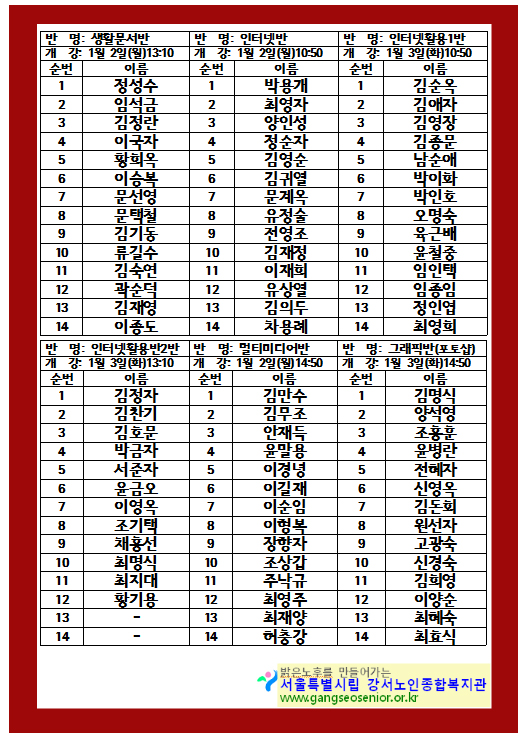 반 명: 생활문서반
개 강: 1월 2일(월)13:10

| 순번 | 이름 |
|---|---|
| 1 | 정성수 |
| 2 | 임석금 |
| 3 | 김정란 |
| 4 | 이국자 |
| 5 | 황희옥 |
| 6 | 이승복 |
| 7 | 문선영 |
| 8 | 문택철 |
| 9 | 김기동 |
| 10 | 류길수 |
| 11 | 김숙연 |
| 12 | 곽순덕 |
| 13 | 김재영 |
| 14 | 이종도 |

반 명: 인터넷반
개 강: 1월 2일(월)10:50

| 순번 | 이름 |
|---|---|
| 1 | 박용개 |
| 2 | 최영자 |
| 3 | 양인성 |
| 4 | 정순자 |
| 5 | 김영순 |
| 6 | 김귀열 |
| 7 | 문계옥 |
| 8 | 유정술 |
| 9 | 전영조 |
| 10 | 김재정 |
| 11 | 이재희 |
| 12 | 유상열 |
| 13 | 김의두 |
| 14 | 차용례 |

반 명: 인터넷활용1반
개 강: 1월 3일(화)10:50

| 순번 | 이름 |
|---|---|
| 1 | 김순옥 |
| 2 | 김애자 |
| 3 | 김영장 |
| 4 | 김종문 |
| 5 | 남순애 |
| 6 | 박이화 |
| 7 | 박인호 |
| 8 | 오명숙 |
| 9 | 육근배 |
| 10 | 윤철중 |
| 11 | 임인택 |
| 12 | 임종임 |
| 13 | 정인엽 |
| 14 | 최영희 |

반 명: 인터넷활용반2반
개 강: 1월 3일(화)13:10

| 순번 | 이름 |
|---|---|
| 1 | 김정자 |
| 2 | 김찬기 |
| 3 | 김호문 |
| 4 | 박금자 |
| 5 | 서준자 |
| 6 | 윤금오 |
| 7 | 이영옥 |
| 8 | 조기택 |
| 9 | 채홍선 |
| 10 | 최명식 |
| 11 | 최지대 |
| 12 | 황기용 |
| 13 | - |
| 14 | - |

반 명: 멀티미디어반
개 강: 1월 2일(월)14:50

| 순번 | 이름 |
|---|---|
| 1 | 김만수 |
| 2 | 김무조 |
| 3 | 안재득 |
| 4 | 윤말용 |
| 5 | 이경녕 |
| 6 | 이길재 |
| 7 | 이순임 |
| 8 | 이형복 |
| 9 | 장향자 |
| 10 | 조상갑 |
| 11 | 주낙규 |
| 12 | 최영주 |
| 13 | 최재양 |
| 14 | 허충강 |

반 명: 그래픽반(포토샵)
개 강: 1월 3일(화)14:50

| 순번 | 이름 |
|---|---|
| 1 | 김명식 |
| 2 | 양석영 |
| 3 | 조홍훈 |
| 4 | 윤병란 |
| 5 | 전혜자 |
| 6 | 신영옥 |
| 7 | 김돈희 |
| 8 | 원선자 |
| 9 | 고광숙 |
| 10 | 신경숙 |
| 11 | 김희영 |
| 12 | 이양순 |
| 13 | 최혜숙 |
| 14 | 최효식 |

밝은노후를 만들어가는
서울특별시립 강서노인종합복지관
www.gangseosenior.or.kr